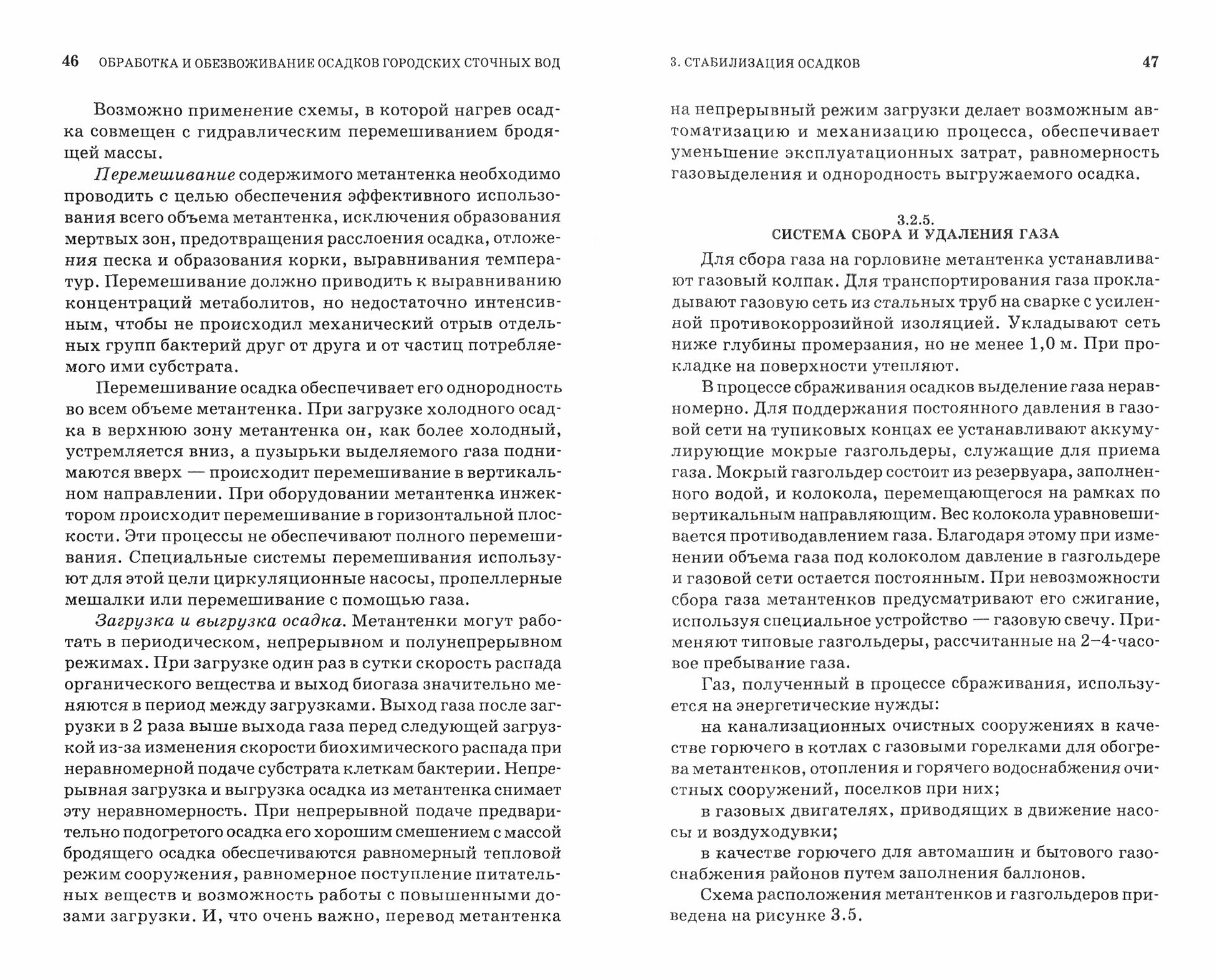 46 ОБРАБОТКА И ОБЕЗВОЖИВАНИЕ ОСАДКОВ ГОРОДСКИХ СТОЧНЫХ ВОД

Возможно применение схемы, в которой нагрев осадка совмещен с гидравлическим перемешиванием бродящей массы.

Перемешивание содержимого метантенка необходимо проводить с целью обеспечения эффективного использования всего объема метантенка, исключения образования мертвых зон, предотвращения расслоения осадка, отложения песка и образования корки, выравнивания температур. Перемешивание должно приводить к выравниванию концентраций метаболитов, но недостаточно интенсивным, чтобы не происходил механический отрыв отдельных групп бактерий друг от друга и от частиц потребляемого ими субстрата.

Перемешивание осадка обеспечивает его однородность во всем объеме метантенка. При загрузке холодного осадка в верхнюю зону метантенка он, как более холодный, устремляется вниз, а пузырьки выделяемого газа поднимаются вверх — происходит перемешивание в вертикальном направлении. При оборудовании метантенка инжектором происходит перемешивание в горизонтальной плоскости. Эти процессы не обеспечивают полного перемешивания. Специальные системы перемешивания используют для этой цели циркуляционные насосы, пропеллерные мешалки или перемешивание с помощью газа.

Загрузка и выгрузка осадка. Метантенки могут работать в периодическом, непрерывном и полунепрерывном режимах. При загрузке один раз в сутки скорость распада органического вещества и выход биогаза значительно меняются в период между загрузками. Выход газа после загрузки в 2 раза выше выхода газа перед следующей загрузкой из-за изменения скорости биохимического распада при неравномерной подаче субстрата клеткам бактерии. Непрерывная загрузка и выгрузка осадка из метантенка снимает эту неравномерность. При непрерывной подаче предварительно подогретого осадка его хорошим смешением с массой бродящего осадка обеспечиваются равномерный тепловой режим сооружения, равномерное поступление питательных веществ и возможность работы с повышенными дозами загрузки. И, что очень важно, перевод метантенка

3. СТАБИЛИЗАЦИЯ ОСАДКОВ 47

на непрерывный режим загрузки делает возможным автоматизацию и механизацию процесса, обеспечивает уменьшение эксплуатационных затрат, равномерность газовыделения и однородность выгружаемого осадка.

3.2.5.
СИСТЕМА СБОРА И УДАЛЕНИЯ ГАЗА

Для сбора газа на горловине метантенка устанавливают газовый колпак. Для транспортирования газа прокладывают газовую сеть из стальных труб на сварке с усиленной противокоррозийной изоляцией. Укладывают сеть ниже глубины промерзания, но не менее 1,0 м. При прокладке на поверхности утепляют.

В процессе сбраживания осадков выделение газа неравномерно. Для поддержания постоянного давления в газовой сети на тупиковых концах ее устанавливают аккумулирующие мокрые газгольдеры, служащие для приема газа. Мокрый газгольдер состоит из резервуара, заполненного водой, и колокола, перемещающегося на рамках по вертикальным направляющим. Вес колокола уравновешивается противодавлением газа. Благодаря этому при изменении объема газа под колоколом давление в газгольдере и газовой сети остается постоянным. При невозможности сбора газа метантенков предусматривают его сжигание, используя специальное устройство — газовую свечу. Применяют типовые газгольдеры, рассчитанные на 2–4-часовое пребывание газа.

Газ, полученный в процессе сбраживания, используется на энергетические нужды:

на канализационных очистных сооружениях в качестве горючего в котлах с газовыми горелками для обогрева метантенков, отопления и горячего водоснабжения очистных сооружений, поселков при них;

в газовых двигателях, приводящих в движение насосы и воздуходувки;

в качестве горючего для автомашин и бытового газоснабжения районов путем заполнения баллонов.

Схема расположения метантенков и газгольдеров приведена на рисунке 3.5.